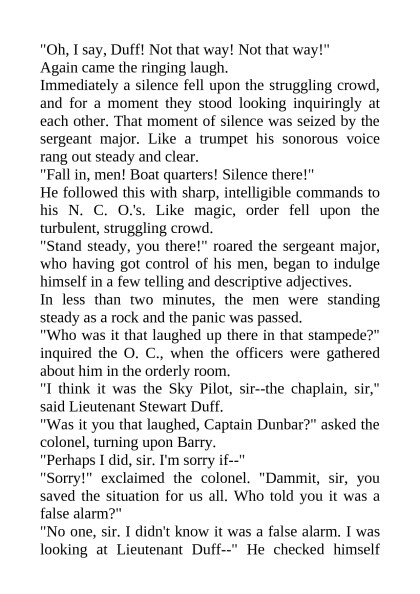 "Oh, I say, Duff! Not that way! Not that way!"

Again came the ringing laugh.

Immediately a silence fell upon the struggling crowd, and for a moment they stood looking inquiringly at each other. That moment of silence was seized by the sergeant major. Like a trumpet his sonorous voice rang out steady and clear.

"Fall in, men! Boat quarters! Silence there!"

He followed this with sharp, intelligible commands to his N. C. O.'s. Like magic, order fell upon the turbulent, struggling crowd.

"Stand steady, you there!" roared the sergeant major, who having got control of his men, began to indulge himself in a few telling and descriptive adjectives.

In less than two minutes, the men were standing steady as a rock and the panic was passed.

"Who was it that laughed up there in that stampede?" inquired the O. C., when the officers were gathered about him in the orderly room.

"I think it was the Sky Pilot, sir--the chaplain, sir," said Lieutenant Stewart Duff.

"Was it you that laughed, Captain Dunbar?" asked the colonel, turning upon Barry.

"Perhaps I did, sir. I'm sorry if--"

"Sorry!" exclaimed the colonel. "Dammit, sir, you saved the situation for us all. Who told you it was a false alarm?"

"No one, sir. I didn't know it was a false alarm. I was looking at Lieutenant Duff--" He checked himself